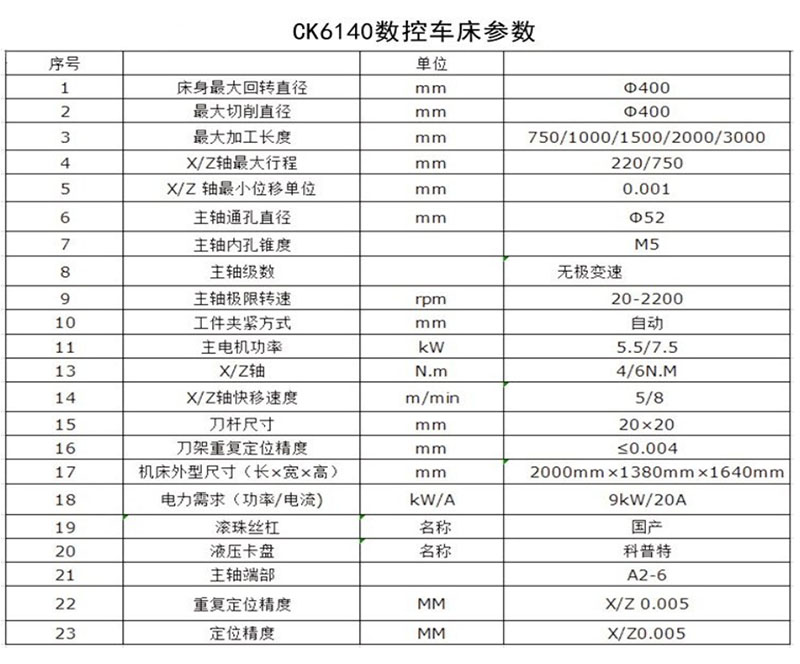 CK6140数控车床参数

| 序号 |  | 单位 |  |
|---|---|---|---|
| 1 | 床身最大回转直径 | mm | Φ400 |
| 2 | 最大切削直径 | mm | Φ400 |
| 3 | 最大加工长度 | mm | 750/1000/1500/2000/3000 |
| 4 | X/Z轴最大行程 | mm | 220/750 |
| 5 | X/Z 轴最小位移单位 | mm | 0.001 |
| 6 | 主轴通孔直径 | mm | Φ52 |
| 7 | 主轴内孔锥度 |  | M5 |
| 8 | 主轴级数 |  | 无极变速 |
| 9 | 主轴极限转速 | rpm | 20-2200 |
| 10 | 工件夹紧方式 | mm | 自动 |
| 11 | 主电机功率 | kW | 5.5/7.5 |
| 13 | X/Z轴 | N.m | 4/6N.M |
| 14 | X/Z轴快移速度 | m/min | 5/8 |
| 15 | 刀杆尺寸 | mm | 20×20 |
| 16 | 刀架重复定位精度 | mm | ≤0.004 |
| 17 | 机床外型尺寸（长×宽×高） | mm | 2000mm×1380mm×1640mm |
| 18 | 电力需求（功率/电流) | kW/A | 9kW/20A |
| 19 | 滚珠丝杠 | 名称 | 国产 |
| 20 | 液压卡盘 | 名称 | 科普特 |
| 21 | 主轴端部 |  | A2-6 |
| 22 | 重复定位精度 | MM | X/Z 0.005 |
| 23 | 定位精度 | MM | X/Z0.005 |